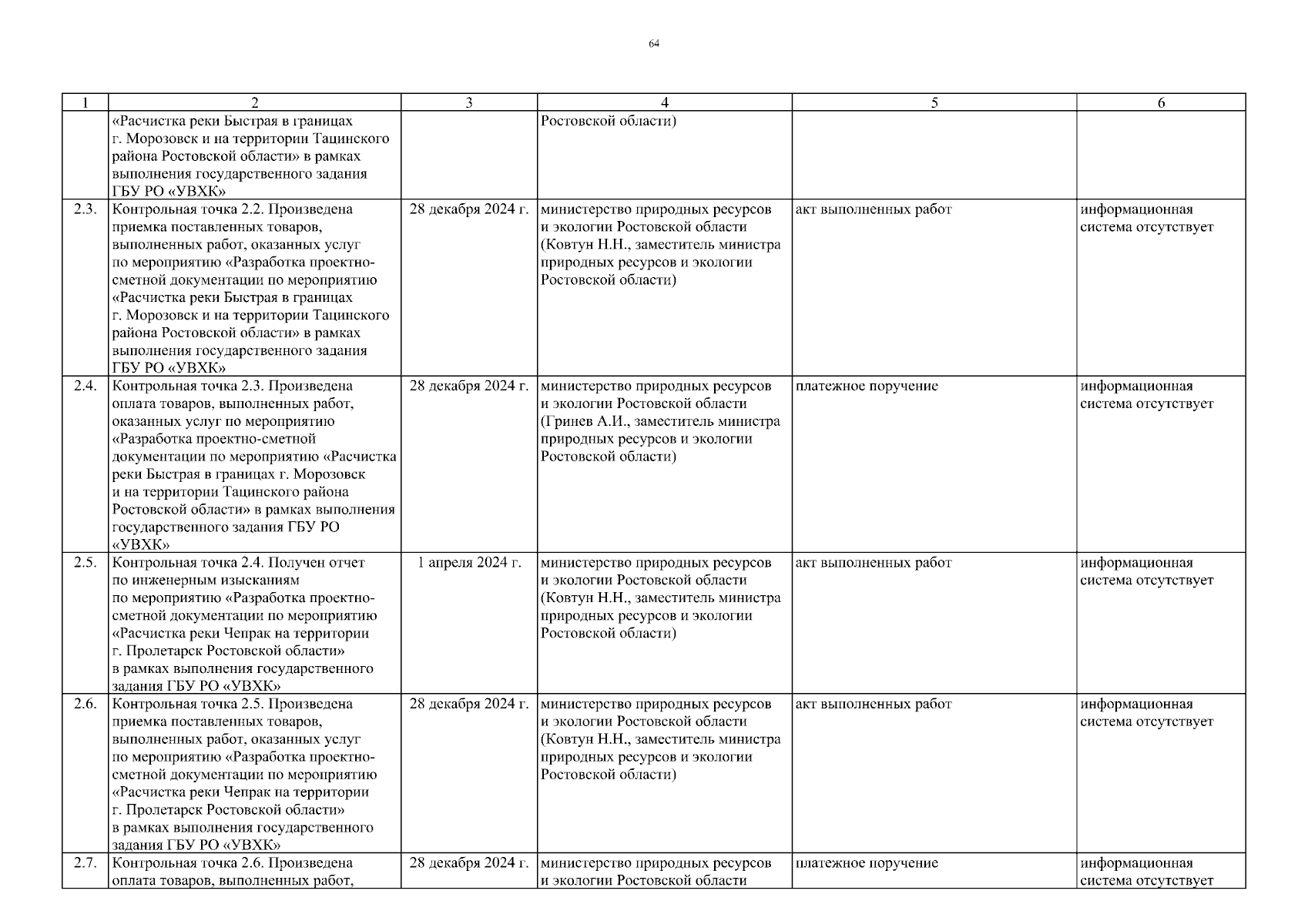 64

| 1 | 2 | 3 | 4 | 5 | 6 |
|---|---|---|---|---|---|
| | «Расчистка реки Быстрая в границах г. Морозовск и на территории Тацинского района Ростовской области» в рамках выполнения государственного задания ГБУ РО «УВХК» | | Ростовской области) | | |
| 2.3. | Контрольная точка 2.2. Произведена приемка поставленных товаров, выполненных работ, оказанных услуг по мероприятию «Разработка проектно-сметной документации по мероприятию «Расчистка реки Быстрая в границах г. Морозовск и на территории Тацинского района Ростовской области» в рамках выполнения государственного задания ГБУ РО «УВХК» | 28 декабря 2024 г. | министерство природных ресурсов и экологии Ростовской области (Ковтун Н.Н., заместитель министра природных ресурсов и экологии Ростовской области) | акт выполненных работ | информационная система отсутствует |
| 2.4. | Контрольная точка 2.3. Произведена оплата товаров, выполненных работ, оказанных услуг по мероприятию «Разработка проектно-сметной документации по мероприятию «Расчистка реки Быстрая в границах г. Морозовск и на территории Тацинского района Ростовской области» в рамках выполнения государственного задания ГБУ РО «УВХК» | 28 декабря 2024 г. | министерство природных ресурсов и экологии Ростовской области (Гринев А.И., заместитель министра природных ресурсов и экологии Ростовской области) | платежное поручение | информационная система отсутствует |
| 2.5. | Контрольная точка 2.4. Получен отчет по инженерным изысканиям по мероприятию «Разработка проектно-сметной документации по мероприятию «Расчистка реки Чепрак на территории г. Пролетарск Ростовской области» в рамках выполнения государственного задания ГБУ РО «УВХК» | 1 апреля 2024 г. | министерство природных ресурсов и экологии Ростовской области (Ковтун Н.Н., заместитель министра природных ресурсов и экологии Ростовской области) | акт выполненных работ | информационная система отсутствует |
| 2.6. | Контрольная точка 2.5. Произведена приемка поставленных товаров, выполненных работ, оказанных услуг по мероприятию «Разработка проектно-сметной документации по мероприятию «Расчистка реки Чепрак на территории г. Пролетарск Ростовской области» в рамках выполнения государственного задания ГБУ РО «УВХК» | 28 декабря 2024 г. | министерство природных ресурсов и экологии Ростовской области (Ковтун Н.Н., заместитель министра природных ресурсов и экологии Ростовской области) | акт выполненных работ | информационная система отсутствует |
| 2.7. | Контрольная точка 2.6. Произведена оплата товаров, выполненных работ, | 28 декабря 2024 г. | министерство природных ресурсов и экологии Ростовской области | платежное поручение | информационная система отсутствует |